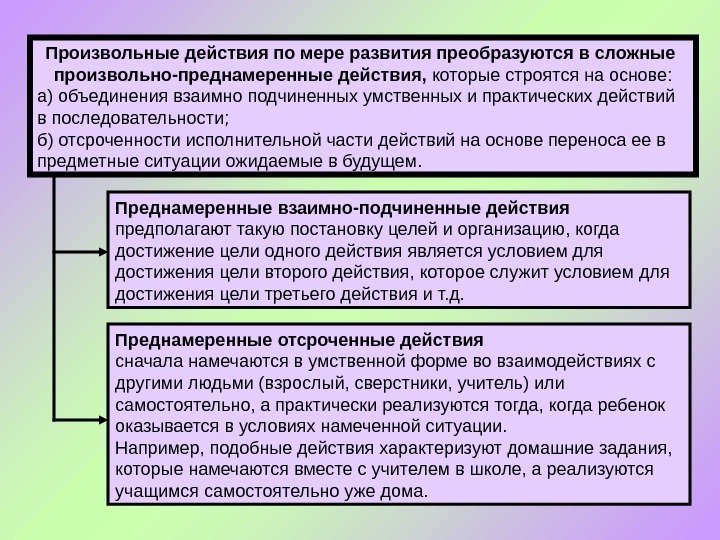 Произвольные действия по мере развития преобразуются в сложные произвольно-преднамеренные действия, которые строятся на основе:
а) объединения взаимно подчиненных умственных и практических действий в последовательности;
б) отсроченности исполнительной части действий на основе переноса ее в предметные ситуации ожидаемые в будущем.

Преднамеренные взаимно-подчиненные действия предполагают такую постановку целей и организацию, когда достижение цели одного действия является условием для достижения цели второго действия, которое служит условием для достижения цели третьего действия и т.д.

Преднамеренные отсроченные действия сначала намечаются в умственной форме во взаимодействиях с другими людьми (взрослый, сверстники, учитель) или самостоятельно, а практически реализуются тогда, когда ребенок оказывается в условиях намеченной ситуации.
Например, подобные действия характеризуют домашние задания, которые намечаются вместе с учителем в школе, а реализуются учащимся самостоятельно уже дома.